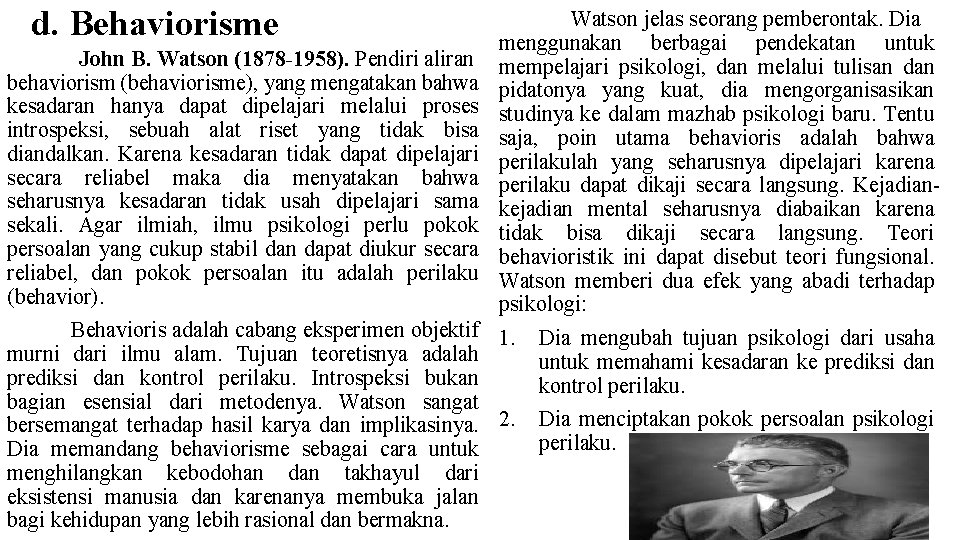 d. Behaviorisme

John B. Watson (1878-1958). Pendiri aliran behaviorism (behaviorisme), yang mengatakan bahwa kesadaran hanya dapat dipelajari melalui proses introspeksi, sebuah alat riset yang tidak bisa diandalkan. Karena kesadaran tidak dapat dipelajari secara reliabel maka dia menyatakan bahwa seharusnya kesadaran tidak usah dipelajari sama sekali. Agar ilmiah, ilmu psikologi perlu pokok persoalan yang cukup stabil dan dapat diukur secara reliabel, dan pokok persoalan itu adalah perilaku (behavior).

Behavioris adalah cabang eksperimen objektif murni dari ilmu alam. Tujuan teoretisnya adalah prediksi dan kontrol perilaku. Introspeksi bukan bagian esensial dari metodenya. Watson sangat bersemangat terhadap hasil karya dan implikasinya. Dia memandang behaviorisme sebagai cara untuk menghilangkan kebodohan dan takhayul dari eksistensi manusia dan karenanya membuka jalan bagi kehidupan yang lebih rasional dan bermakna.

Watson jelas seorang pemberontak. Dia menggunakan berbagai pendekatan untuk mempelajari psikologi, dan melalui tulisan dan pidatonya yang kuat, dia mengorganisasikan studinya ke dalam mazhab psikologi baru. Tentu saja, poin utama behavioris adalah bahwa perilakulah yang seharusnya dipelajari karena perilaku dapat dikaji secara langsung. Kejadian-kejadian mental seharusnya diabaikan karena tidak bisa dikaji secara langsung. Teori behavioristik ini dapat disebut teori fungsional. Watson memberi dua efek yang abadi terhadap psikologi:

1. Dia mengubah tujuan psikologi dari usaha untuk memahami kesadaran ke prediksi dan kontrol perilaku.

2. Dia menciptakan pokok persoalan psikologi perilaku.